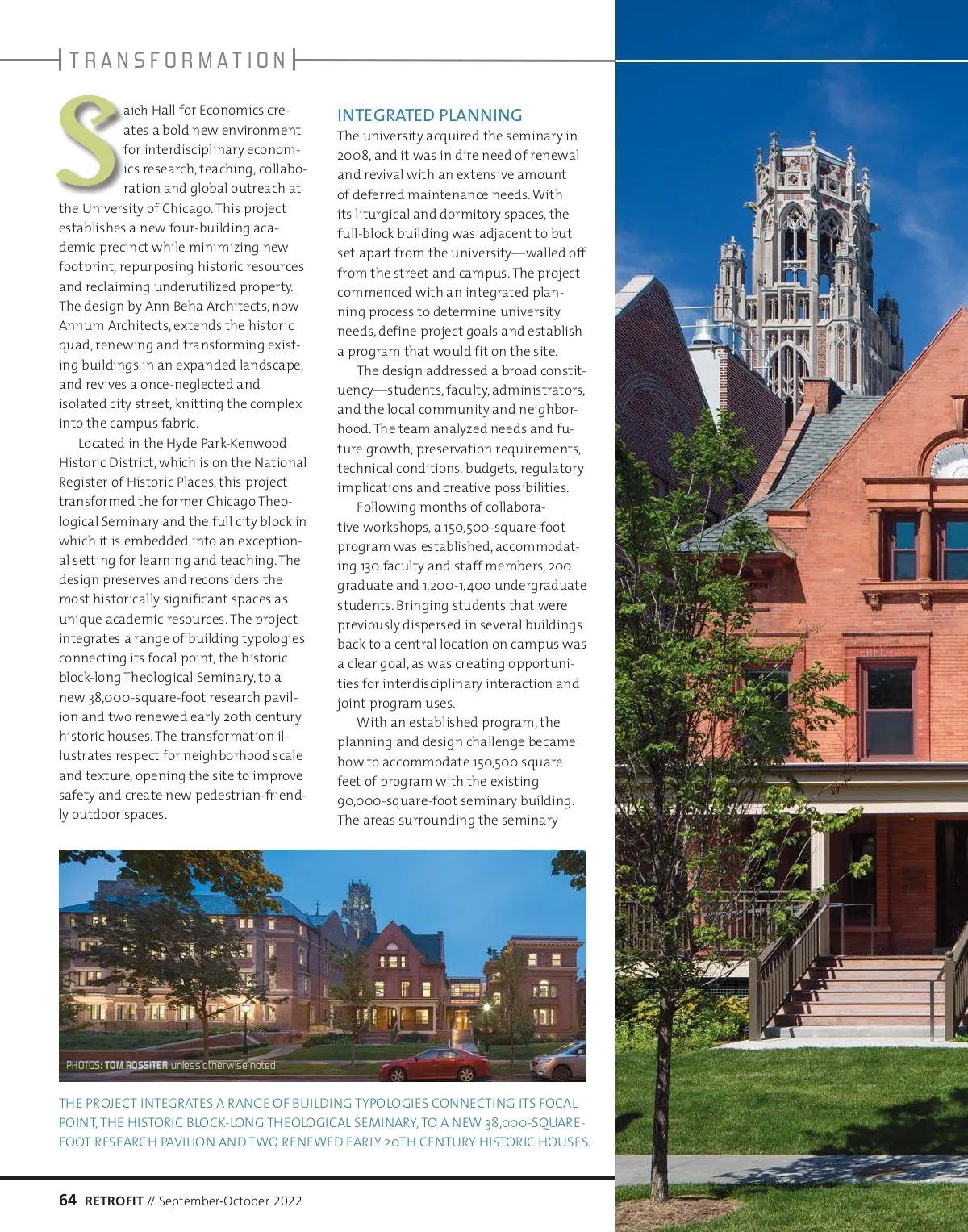 TRANSFORMATION

Saieh Hall for Economics creates a bold new environment for interdisciplinary economics research, teaching, collaboration and global outreach at the University of Chicago. This project establishes a new four-building academic precinct while minimizing new footprint, repurposing historic resources and reclaiming underutilized property. The design by Ann Beha Architects, now Annum Architects, extends the historic quad, renewing and transforming existing buildings in an expanded landscape, and revives a once-neglected and isolated city street, knitting the complex into the campus fabric.

Located in the Hyde Park-Kenwood Historic District, which is on the National Register of Historic Places, this project transformed the former Chicago Theological Seminary and the full city block in which it is embedded into an exceptional setting for learning and teaching. The design preserves and reconsiders the most historically significant spaces as unique academic resources. The project integrates a range of building typologies connecting its focal point, the historic block-long Theological Seminary, to a new 38,000-square-foot research pavilion and two renewed early 20th century historic houses. The transformation illustrates respect for neighborhood scale and texture, opening the site to improve safety and create new pedestrian-friendly outdoor spaces.

INTEGRATED PLANNING

The university acquired the seminary in 2008, and it was in dire need of renewal and revival with an extensive amount of deferred maintenance needs. With its liturgical and dormitory spaces, the full-block building was adjacent to but set apart from the university—walled off from the street and campus. The project commenced with an integrated planning process to determine university needs, define project goals and establish a program that would fit on the site.

The design addressed a broad constituency—students, faculty, administrators, and the local community and neighborhood. The team analyzed needs and future growth, preservation requirements, technical conditions, budgets, regulatory implications and creative possibilities.

Following months of collaborative workshops, a 150,500-square-foot program was established, accommodating 130 faculty and staff members, 200 graduate and 1,200-1,400 undergraduate students. Bringing students that were previously dispersed in several buildings back to a central location on campus was a clear goal, as was creating opportunities for interdisciplinary interaction and joint program uses.

With an established program, the planning and design challenge became how to accommodate 150,500 square feet of program with the existing 90,000-square-foot seminary building. The areas surrounding the seminary

PHOTOS: TOM ROSSITER unless otherwise noted

THE PROJECT INTEGRATES A RANGE OF BUILDING TYPOLOGIES CONNECTING ITS FOCAL POINT, THE HISTORIC BLOCK-LONG THEOLOGICAL SEMINARY, TO A NEW 38,000-SQUARE-FOOT RESEARCH PAVILION AND TWO RENEWED EARLY 20TH CENTURY HISTORIC HOUSES.

64 RETROFIT // September-October 2022